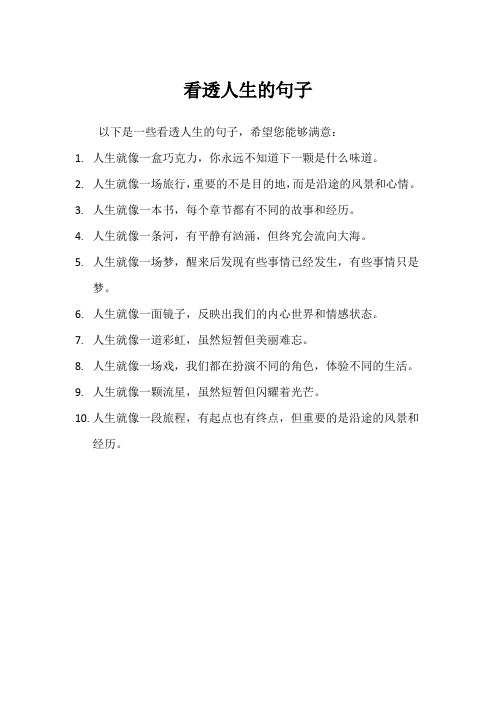 看透人生的句子

以下是一些看透人生的句子，希望您能够满意：

1. 人生就像一盒巧克力，你永远不知道下一颗是什么味道。
2. 人生就像一场旅行，重要的不是目的地，而是沿途的风景和心情。
3. 人生就像一本书，每个章节都有不同的故事和经历。
4. 人生就像一条河，有平静有汹涌，但终究会流向大海。
5. 人生就像一场梦，醒来后发现有些事情已经发生，有些事情只是梦。
6. 人生就像一面镜子，反映出我们的内心世界和情感状态。
7. 人生就像一道彩虹，虽然短暂但美丽难忘。
8. 人生就像一场戏，我们都在扮演不同的角色，体验不同的生活。
9. 人生就像一颗流星，虽然短暂但闪耀着光芒。
10. 人生就像一段旅程，有起点也有终点，但重要的是沿途的风景和经历。